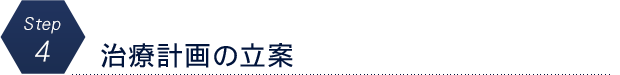 Step
4
治療計画の立案